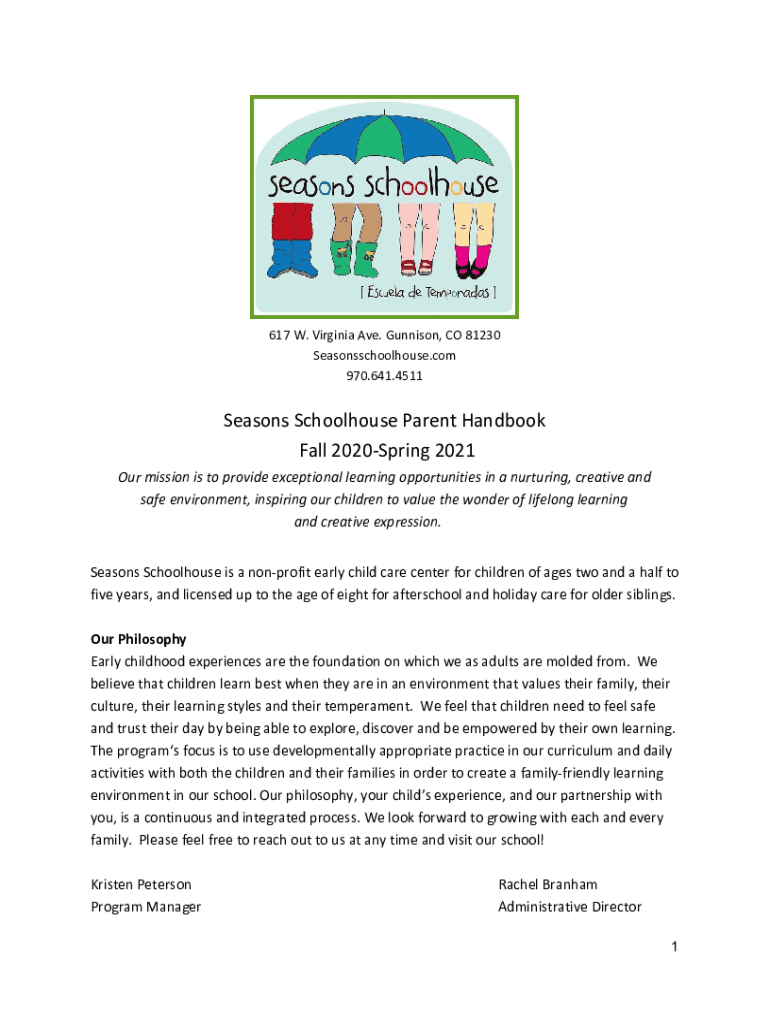 seasons schoolhouse

[ Escuela de Temporadas ]

617 W. Virginia Ave. Gunnison, CO 81230
Seasonsschoolhouse.com
970.641.4511

Seasons Schoolhouse Parent Handbook
Fall 2020-Spring 2021

Our mission is to provide exceptional learning opportunities in a nurturing, creative and safe environment, inspiring our children to value the wonder of lifelong learning and creative expression.

Seasons Schoolhouse is a non-profit early child care center for children of ages two and a half to five years, and licensed up to the age of eight for afterschool and holiday care for older siblings.

Our Philosophy
Early childhood experiences are the foundation on which we as adults are molded from. We believe that children learn best when they are in an environment that values their family, their culture, their learning styles and their temperament. We feel that children need to feel safe and trust their day by being able to explore, discover and be empowered by their own learning. The program's focus is to use developmentally appropriate practice in our curriculum and daily activities with both the children and their families in order to create a family-friendly learning environment in our school. Our philosophy, your child's experience, and our partnership with you, is a continuous and integrated process. We look forward to growing with each and every family. Please feel free to reach out to us at any time and visit our school!

Kristen Peterson
Program Manager

Rachel Branham
Administrative Director

1